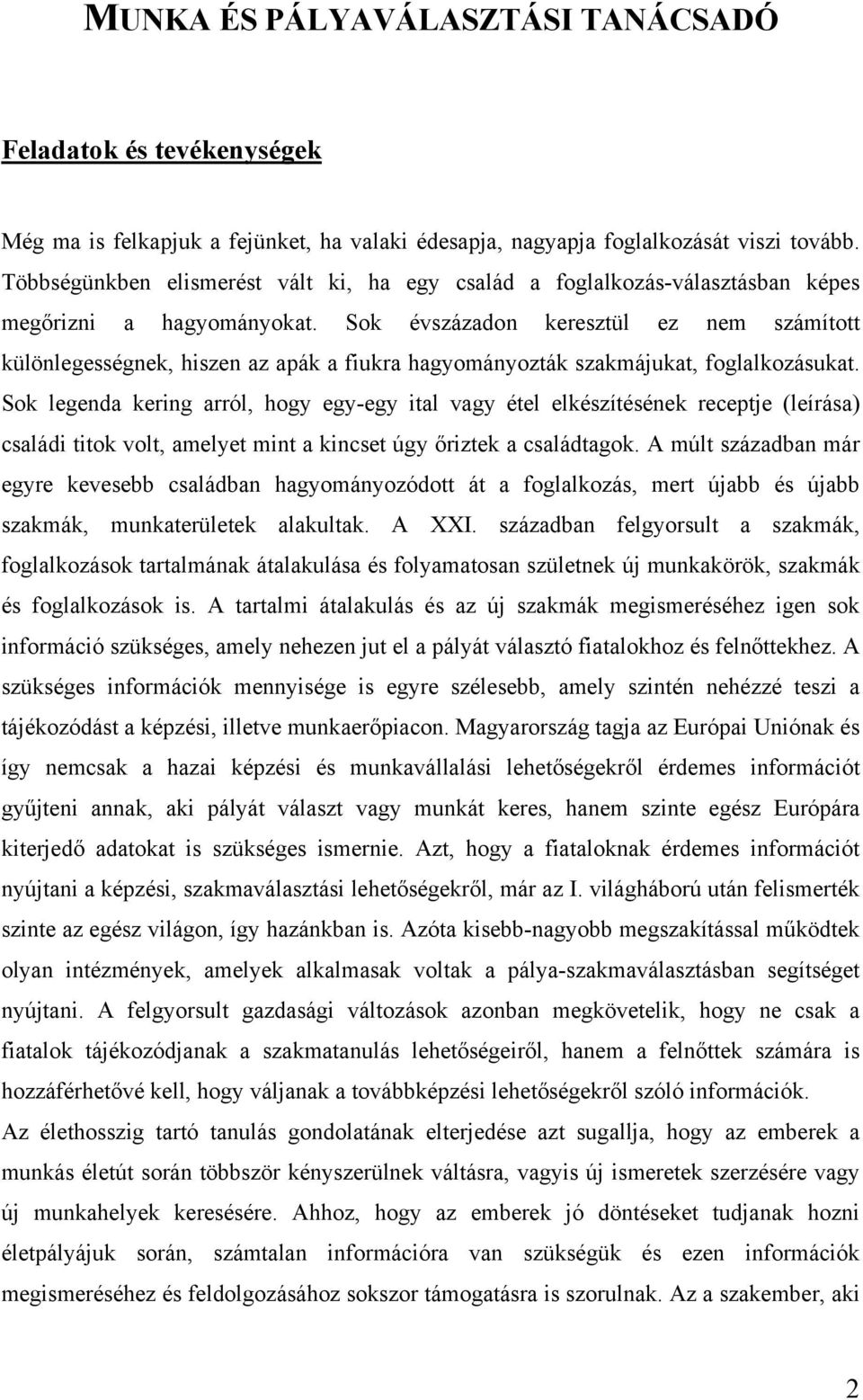 MUNKA ÉS PÁLYAVÁLASZTÁSI TANÁCSADÓ

Feladatok és tevékenységek

Még ma is felkapjuk a fejünket, ha valaki édesapja, nagyapja foglalkozását viszi tovább. Többségünkben elismerést vált ki, ha egy család a foglalkozás-választásban képes megőrizni a hagyományokat. Sok évszázadon keresztül ez nem számított különlegességnek, hiszen az apák a fiukra hagyományozták szakmájukat, foglalkozásukat. Sok legenda kering arról, hogy egy-egy ital vagy étel elkészítésének receptje (leírása) családi titok volt, amelyet mint a kincset úgy őriztek a családtagok. A múlt században már egyre kevesebb családban hagyományozódott át a foglalkozás, mert újabb és újabb szakmák, munkaterületek alakultak. A XXI. században felgyorsult a szakmák, foglalkozások tartalmának átalakulása és folyamatosan születnek új munkakörök, szakmák és foglalkozások is. A tartalmi átalakulás és az új szakmák megismeréséhez igen sok információ szükséges, amely nehezen jut el a pályát választó fiatalokhoz és felnőttekhez. A szükséges információk mennyisége is egyre szélesebb, amely szintén nehézzé teszi a tájékozódást a képzési, illetve munkaerőpiacon. Magyarország tagja az Európai Uniónak és így nemcsak a hazai képzési és munkavállalási lehetőségekről érdemes információt gyűjteni annak, aki pályát választ vagy munkát keres, hanem szinte egész Európára kiterjedő adatokat is szükséges ismernie. Azt, hogy a fiataloknak érdemes információt nyújtani a képzési, szakmaválasztási lehetőségekről, már az I. világháború után felismerték szinte az egész világon, így hazánkban is. Azóta kisebb-nagyobb megszakítással működtek olyan intézmények, amelyek alkalmasak voltak a pálya-szakmaválasztásban segítséget nyújtani. A felgyorsult gazdasági változások azonban megkövetelik, hogy ne csak a fiatalok tájékozódjanak a szakmatanulás lehetőségeiről, hanem a felnőttek számára is hozzáférhetővé kell, hogy váljanak a továbbképzési lehetőségekről szóló információk.
Az élethosszig tartó tanulás gondolatának elterjedése azt sugallja, hogy az emberek a munkás életút során többször kényszerülnek váltásra, vagyis új ismeretek szerzésére vagy új munkahelyek keresésére. Ahhoz, hogy az emberek jó döntéseket tudjanak hozni életpályájuk során, számtalan információra van szükségük és ezen információk megismeréséhez és feldolgozásához sokszor támogatásra is szorulnak. Az a szakember, aki

2